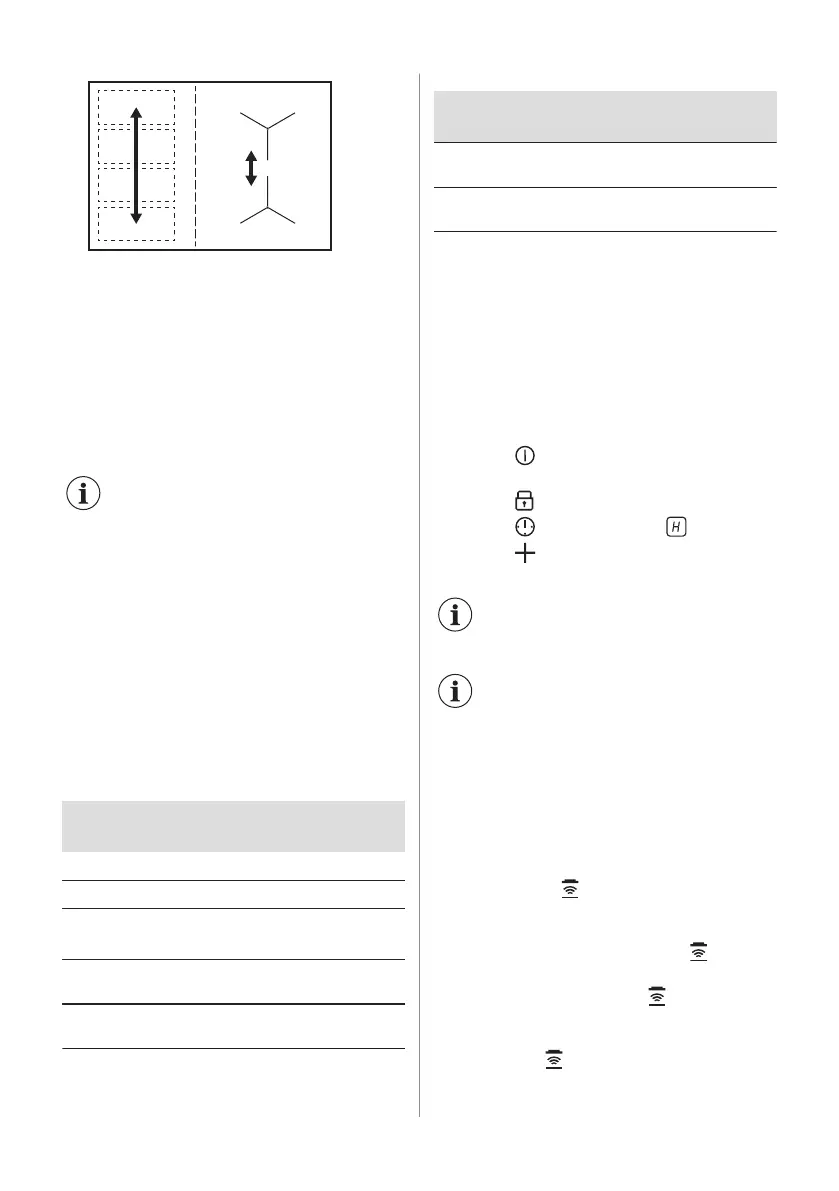 H